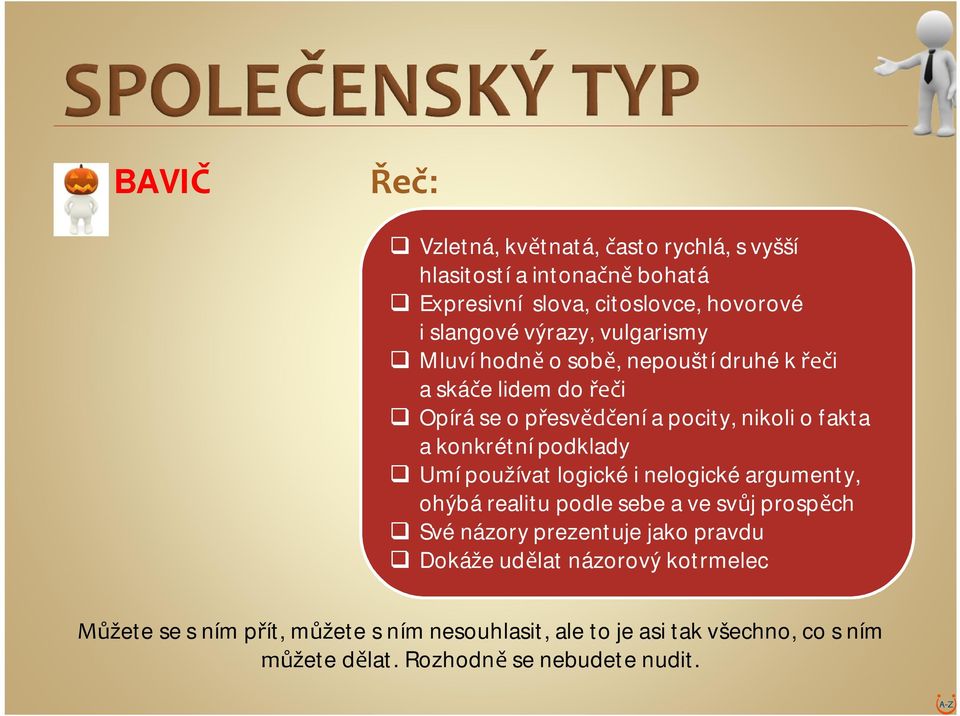 SPOLEČENSKÝ TYP

BAVIČ

Řeč:

❑ Vzletná, květnatá, často rychlá, s vyšší hlasitostí a intonačně bohatá
❑ Expresivní slova, citoslovce, hovorové i slangové výrazy, vulgarismy
❑ Mluví hodně o sobě, nepouští druhé k řeči a skáče lidem do řeči
❑ Opírá se o přesvědčení a pocity, nikoli o fakta a konkrétní podklady
❑ Umí používat logické i nelogické argumenty, ohýbá realitu podle sebe a ve svůj prospěch
❑ Své názory prezentuje jako pravdu
❑ Dokáže udělat názorový kotrmelec

Můžete se s ním přít, můžete s ním nesouhlasit, ale to je asi tak všechno, co s ním můžete dělat. Rozhodně se nebudete nudit.

A-Z